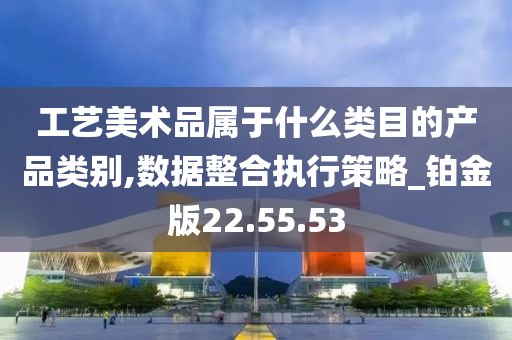 工艺美术品属于什么类目的产品类别,数据整合执行策略_铂金版22.55.53